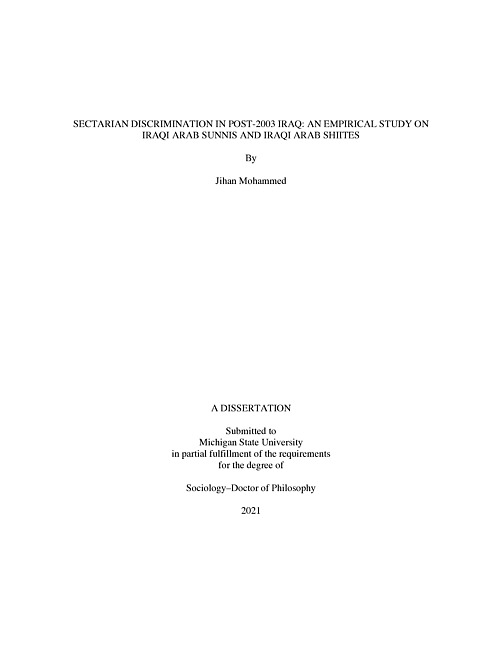 SECTARIAN DISCRIMINATION IN POST-2003 IRAQ: AN EMPIRICAL STUDY ON IRAQI ARAB SUNNIS AND IRAQI ARAB SHIITES

By

Jihan Mohammed

A DISSERTATION

Submitted to
Michigan State University
in partial fulfillment of the requirements
for the degree of

Sociology–Doctor of Philosophy

2021